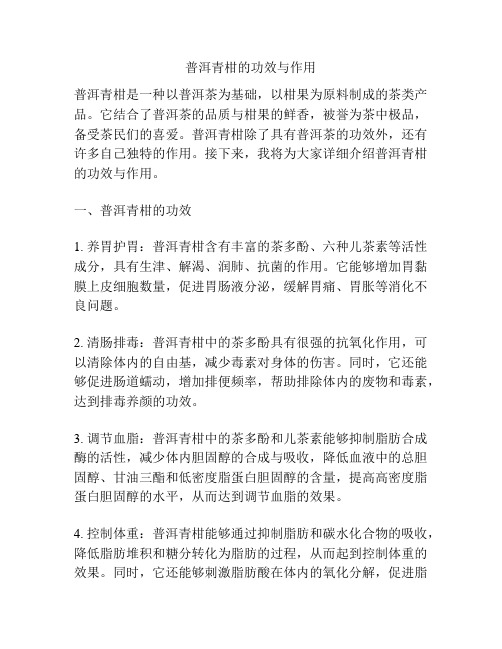 普洱青柑的功效与作用

普洱青柑是一种以普洱茶为基础，以柑果为原料制成的茶类产品。它结合了普洱茶的品质与柑果的鲜香，被誉为茶中极品，备受茶民们的喜爱。普洱青柑除了具有普洱茶的功效外，还有许多自己独特的作用。接下来，我将为大家详细介绍普洱青柑的功效与作用。

一、普洱青柑的功效

1. 养胃护胃：普洱青柑含有丰富的茶多酚、六种儿茶素等活性成分，具有生津、解渴、润肺、抗菌的作用。它能够增加胃黏膜上皮细胞数量，促进胃肠液分泌，缓解胃痛、胃胀等消化不良问题。

2. 清肠排毒：普洱青柑中的茶多酚具有很强的抗氧化作用，可以清除体内的自由基，减少毒素对身体的伤害。同时，它还能够促进肠道蠕动，增加排便频率，帮助排除体内的废物和毒素，达到排毒养颜的功效。

3. 调节血脂：普洱青柑中的茶多酚和儿茶素能够抑制脂肪合成酶的活性，减少体内胆固醇的合成与吸收，降低血液中的总胆固醇、甘油三酯和低密度脂蛋白胆固醇的含量，提高高密度脂蛋白胆固醇的水平，从而达到调节血脂的效果。

4. 控制体重：普洱青柑能够通过抑制脂肪和碳水化合物的吸收，降低脂肪堆积和糖分转化为脂肪的过程，从而起到控制体重的效果。同时，它还能够刺激脂肪酸在体内的氧化分解，促进脂